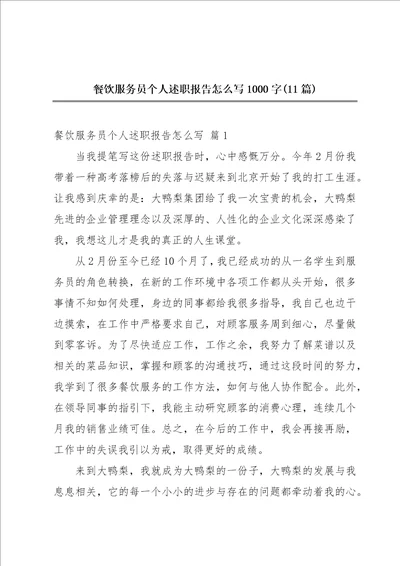 餐饮服务员个人述职报告怎么写1000字(11篇)

餐饮服务员个人述职报告怎么写 篇1

当我提笔写这份述职报告时，心中感慨万分。今年2月份我带着一种高考落榜后的失落与迟疑来到北京开始了我的打工生涯。让我感到庆幸的是：大鸭梨集团给了我一次宝贵的机会，大鸭梨先进的企业管理理念以及深厚的、人性化的企业文化深深感染了我，我想这儿才是我的真正的人生课堂。

从2月份至今已经10个月了，我已经成功的从一名学生到服务员的角色转换，在新的工作环境中各项工作都从头开始，很多事情不知如何处理，身边的同事都给我很多指导，我自己也边干边摸索，在工作中严格要求自己，对顾客服务周到细心，尽量做到零客诉。为了尽快适应工作，工作之余，我努力了解菜谱以及相关的菜品知识，掌握和顾客的沟通技巧，通过这段时间的努力，我学到了很多餐饮服务的工作方法，如何与他人协作配合。此外，在领导同事的指引下，我能主动研究顾客的消费心理，连续几个月我的销售业绩可佳。总之，在今后的工作中，我会再接再励，工作中的失误我引以为戒，取得更好的成绩。

来到大鸭梨，我就成为大鸭梨的一份子，大鸭梨的发展与我息息相关，它的每一个小小的进步与存在的问题都牵动着我的心。